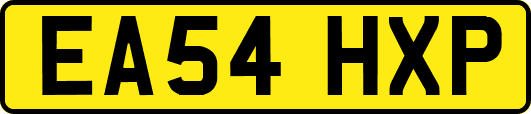 EA54 HXP